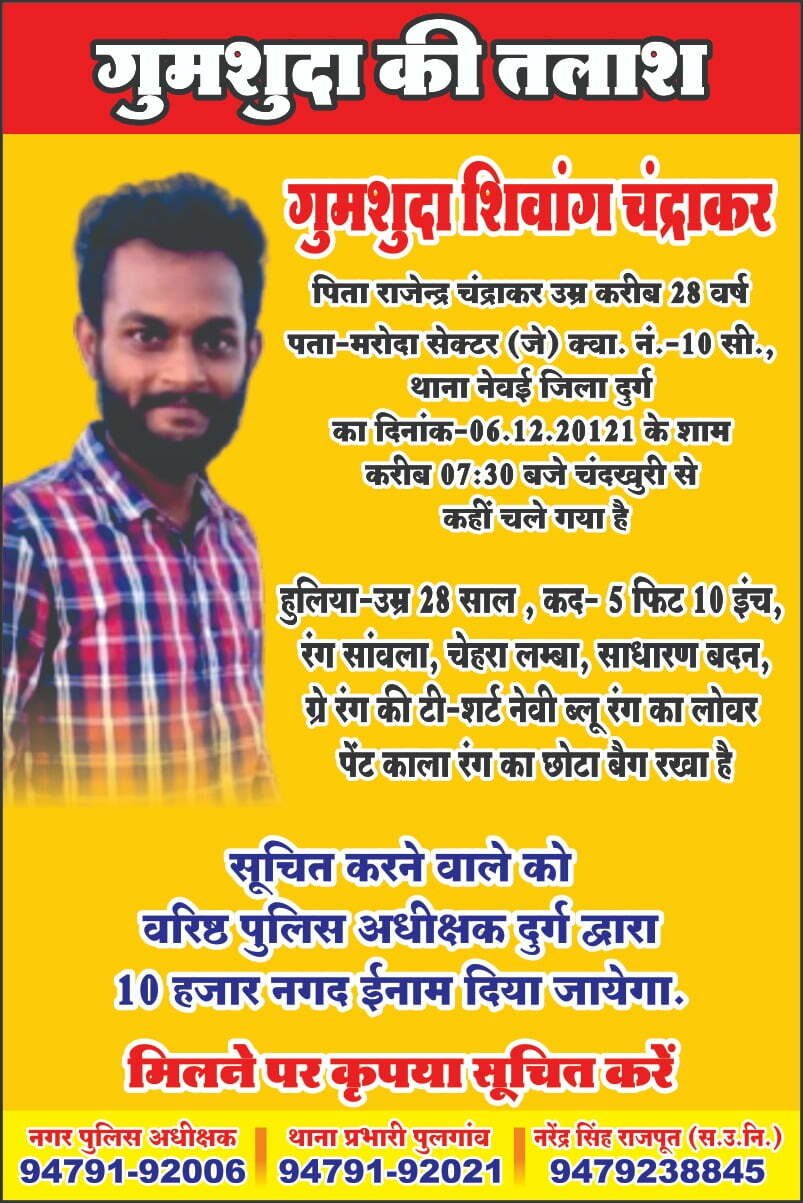 गुमशुदा की तलाश

गुमशुदा शिवांग चंद्राकर

पिता राजेन्द्र चंद्राकर उम्र करीब 28 वर्ष पता-मरोदा सेक्टर (जे) क्वा. नं.-10 सी., थाना नेवई जिला दुर्ग का दिनांक-06.12.20121 के शाम करीब 07:30 बजे चंदखुरी से कहीं चले गया है

हुलिया-उम्र 28 साल , कद- 5 फिट 10 इंच, रंग सांवला, चेहरा लम्बा, साधारण बदन, ग्रे रंग की टी-शर्ट नेवी ब्लू रंग का लोवर पेंट काला रंग का छोटा बैग रखा है

सूचित करने वाले को वरिष्ठ पुलिस अधीक्षक दुर्ग द्वारा 10 हजार नगद ईनाम दिया जायेगा.

मिलने पर कृपया सूचित करें

नगर पुलिस अधीक्षक
94791-92006

थाना प्रभारी पुलगांव
94791-92021

नरेंद्र सिंह राजपूत (स.उ.नि.)
9479238845